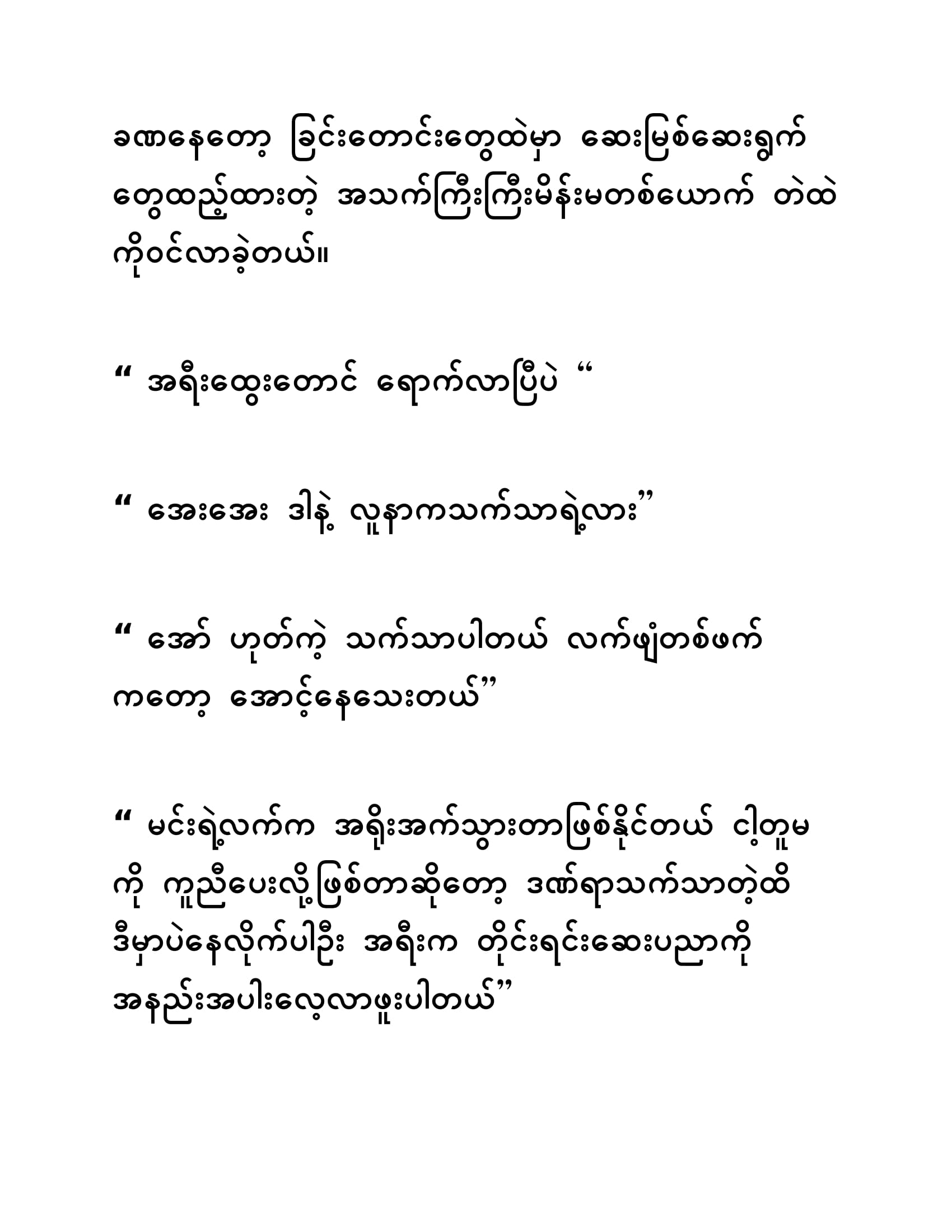 ခဏနေတော့ ခြင်းတောင်းတွေထဲမှာ ဆေးမြစ်ဆေးရွက်တွေထည့်ထားတဲ့ အသက်ကြီးကြီးမိန်းမတစ်ယောက် တဲထဲကိုဝင်လာခဲ့တယ်။

“ အရီးထွေးတောင် ရောက်လာပြီပဲ “

“ အေးအေး ဒါနဲ့ လူနာကသက်သာရဲ့လား”

“ အော် ဟုတ်ကဲ့ သက်သာပါတယ် လက်ဖျံတစ်ဖက်ကတော့ အောင့်နေသေးတယ်”

“ မင်းရဲ့လက်က အရိုးအက်သွားတာဖြစ်နိုင်တယ် ငါ့တူမကို ကူညီပေးလို့ဖြစ်တာဆိုတော့ ဒဏ်ရာသက်သာတဲ့ထိ ဒီမှာပဲနေလိုက်ပါဦး အရီးက တိုင်းရင်းဆေးပညာကို အနည်းအပါးလေ့လာဖူးပါတယ်”